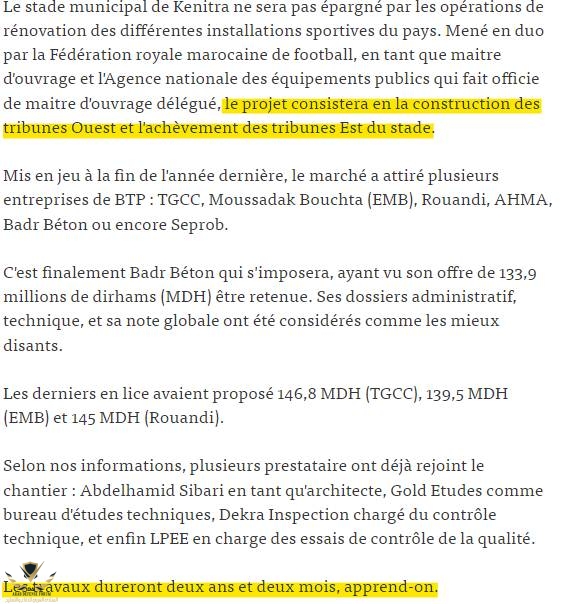 Le stade municipal de Kenitra ne sera pas épargné par les opérations de rénovation des différentes installations sportives du pays. Mené en duo par la Fédération royale marocaine de football, en tant que maitre d'ouvrage et l'Agence nationale des équipements publics qui fait officie de maitre d'ouvrage délégué, le projet consistera en la construction des tribunes Ouest et l'achèvement des tribunes Est du stade.

Mis en jeu à la fin de l'année dernière, le marché a attiré plusieurs entreprises de BTP : TGCC, Moussadak Bouchta (EMB), Rouandi, AHMA, Badr Béton ou encore Seprob.

C'est finalement Badr Béton qui s'imposera, ayant vu son offre de 133,9 millions de dirhams (MDH) être retenue. Ses dossiers administratif, technique, et sa note globale ont été considérés comme les mieux disants.

Les derniers en lice avaient proposé 146,8 MDH (TGCC), 139,5 MDH (EMB) et 145 MDH (Rouandi).

Selon nos informations, plusieurs prestataire ont déjà rejoint le chantier : Abdelhamid Sibari en tant qu'architecte, Gold Etudes comme bureau d'études techniques, Dekra Inspection chargé du contrôle technique, et enfin LPEE en charge des essais de contrôle de la qualité.

Les travaux dureront deux ans et deux mois, apprend-on.